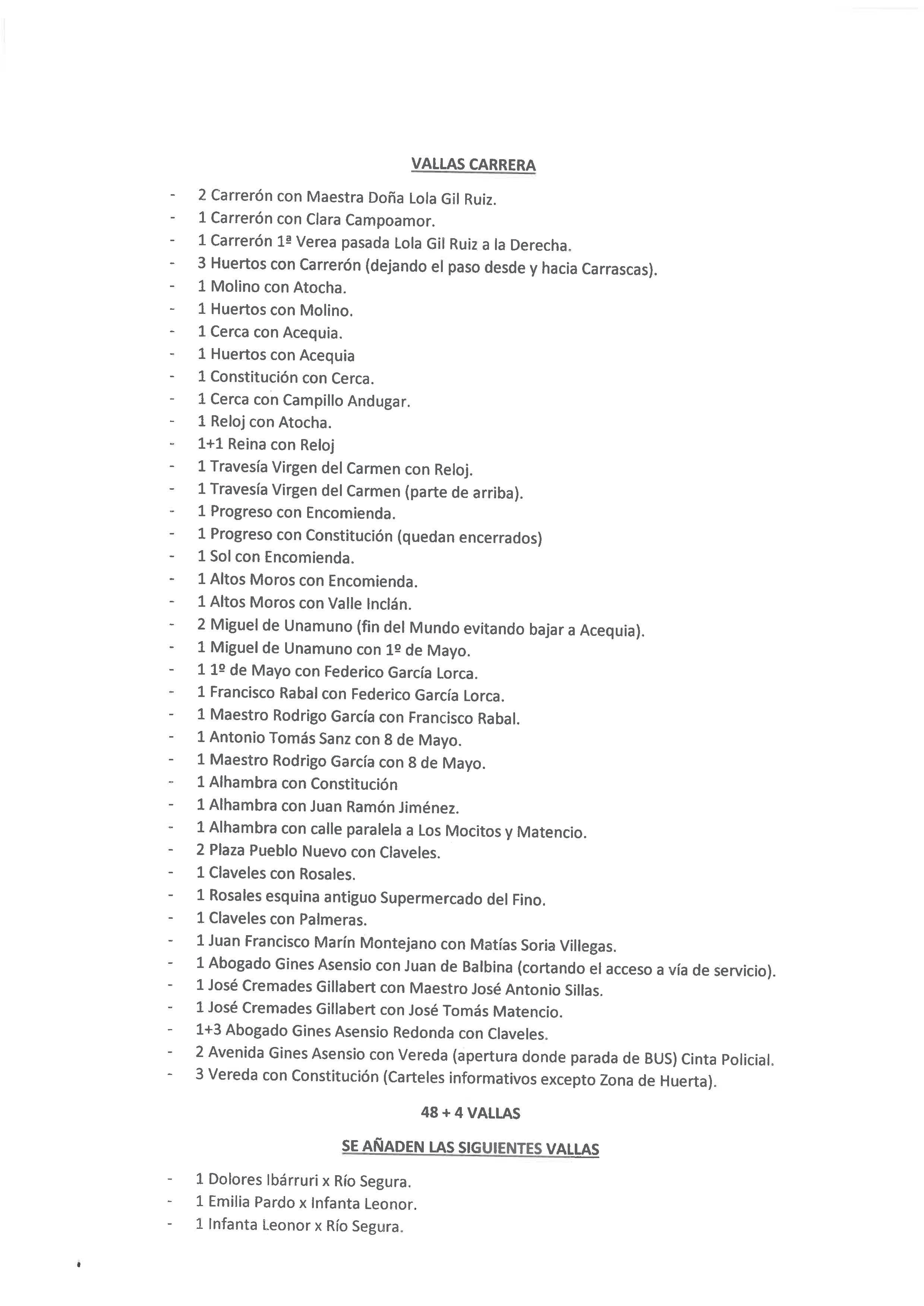 VALLAS CARRERA

- 2 Carrerón con Maestra Doña Lola Gil Ruiz.
- 1 Carrerón con Clara Campoamor.
- 1 Carrerón 1ª Verea pasada Lola Gil Ruiz a la Derecha.
- 3 Huertos con Carrerón (dejando el paso desde y hacia Carrascas).
- 1 Molino con Atocha.
- 1 Huertos con Molino.
- 1 Cerca con Acequia.
- 1 Huertos con Acequia
- 1 Constitución con Cerca.
- 1 Cerca con Campillo Andugar.
- 1 Reloj con Atocha.
- 1+1 Reina con Reloj
- 1 Travesía Virgen del Carmen con Reloj.
- 1 Travesía Virgen del Carmen (parte de arriba).
- 1 Progreso con Encomienda.
- 1 Progreso con Constitución (quedan encerrados)
- 1 Sol con Encomienda.
- 1 Altos Moros con Encomienda.
- 1 Altos Moros con Valle Inclán.
- 2 Miguel de Unamuno (fin del Mundo evitando bajar a Acequia).
- 1 Miguel de Unamuno con 1º de Mayo.
- 1 1º de Mayo con Federico García Lorca.
- 1 Francisco Rabal con Federico García Lorca.
- 1 Maestro Rodrigo García con Francisco Rabal.
- 1 Antonio Tomás Sanz con 8 de Mayo.
- 1 Maestro Rodrigo García con 8 de Mayo.
- 1 Alhambra con Constitución
- 1 Alhambra con Juan Ramón Jiménez.
- 1 Alhambra con calle paralela a Los Mocitos y Matencio.
- 2 Plaza Pueblo Nuevo con Claveles.
- 1 Claveles con Rosales.
- 1 Rosales esquina antiguo Supermercado del Fino.
- 1 Claveles con Palmeras.
- 1 Juan Francisco Marín Montejano con Matías Soria Villegas.
- 1 Abogado Gines Asensio con Juan de Balbina (cortando el acceso a vía de servicio).
- 1 José Cremades Gillabert con Maestro José Antonio Sillas.
- 1 José Cremades Gillabert con José Tomás Matencio.
- 1+3 Abogado Gines Asensio Redonda con Claveles.
- 2 Avenida Gines Asensio con Vereda (apertura donde parada de BUS) Cinta Policial.
- 3 Vereda con Constitución (Carteles informativos excepto Zona de Huerta).

48 + 4 VALLAS

SE AÑADEN LAS SIGUIENTES VALLAS

- 1 Dolores Ibárruri x Río Segura.
- 1 Emilia Pardo x Infanta Leonor.
- 1 Infanta Leonor x Río Segura.